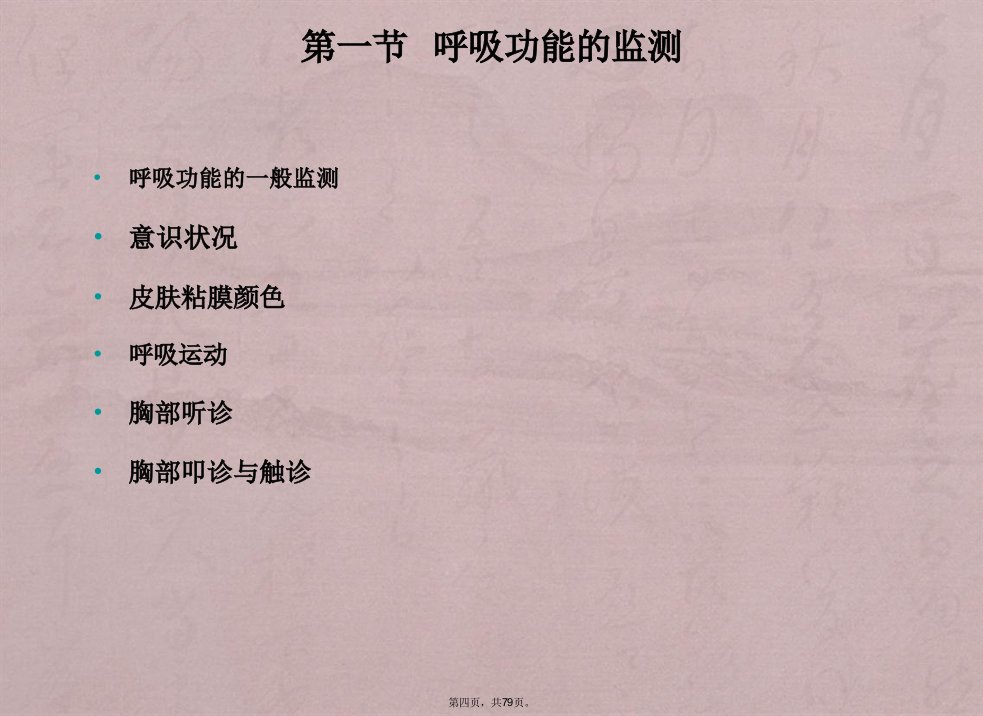 第一节 呼吸功能的监测

• 呼吸功能的一般监测
• 意识状况
• 皮肤粘膜颜色
• 呼吸运动
• 胸部听诊
• 胸部叩诊与触诊

第四页，共79页。